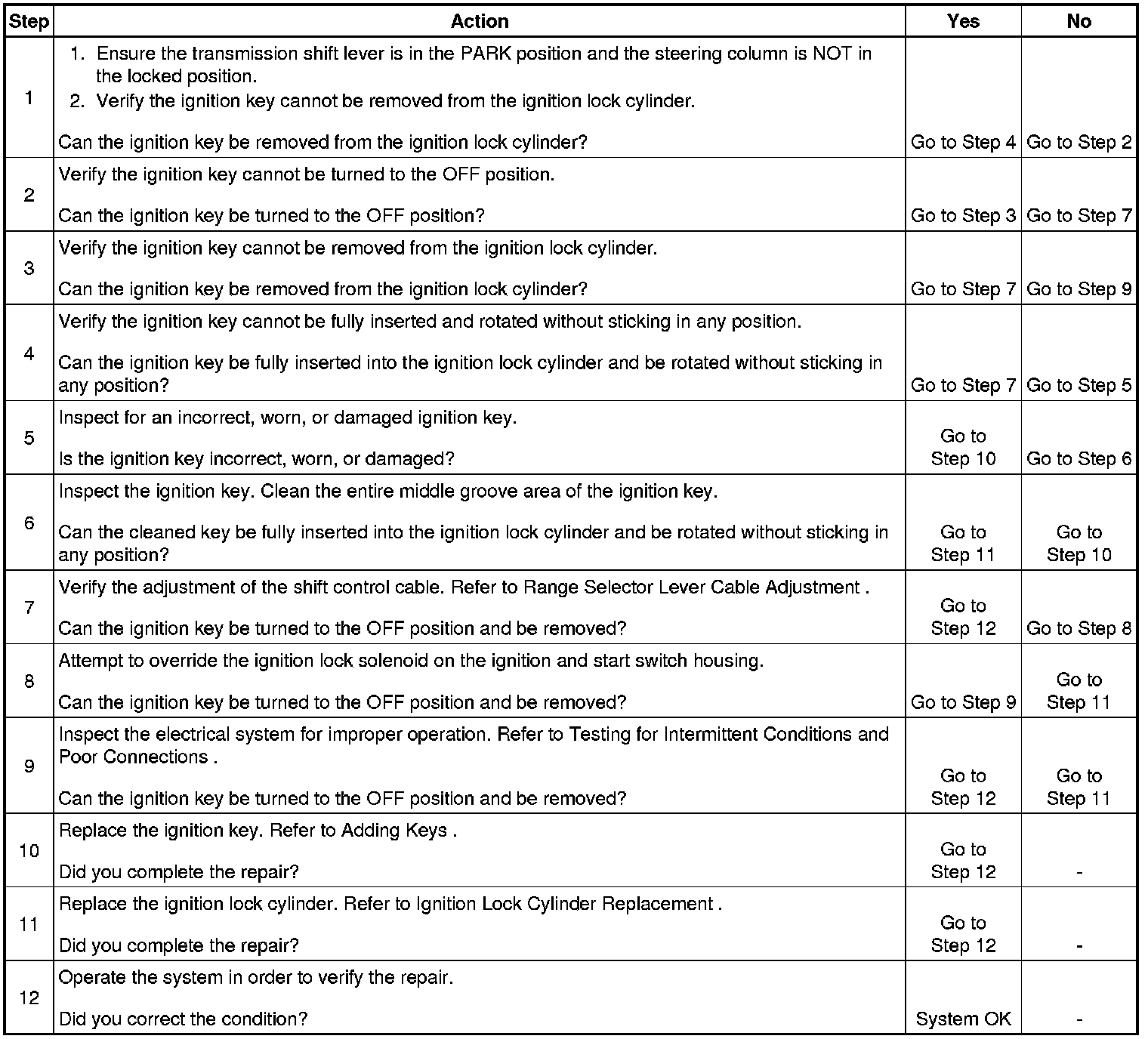 | Step | Action | Yes | No |
|---|---|---|---|
| 1 | 1. Ensure the transmission shift lever is in the PARK position and the steering column is NOT in the locked position. 2. Verify the ignition key cannot be removed from the ignition lock cylinder. Can the ignition key be removed from the ignition lock cylinder? | Go to Step 4 | Go to Step 2 |
| 2 | Verify the ignition key cannot be turned to the OFF position. Can the ignition key be turned to the OFF position? | Go to Step 3 | Go to Step 7 |
| 3 | Verify the ignition key cannot be removed from the ignition lock cylinder. Can the ignition key be removed from the ignition lock cylinder? | Go to Step 7 | Go to Step 9 |
| 4 | Verify the ignition key cannot be fully inserted and rotated without sticking in any position. Can the ignition key be fully inserted into the ignition lock cylinder and be rotated without sticking in any position? | Go to Step 7 | Go to Step 5 |
| 5 | Inspect for an incorrect, worn, or damaged ignition key. Is the ignition key incorrect, worn, or damaged? | Go to Step 10 | Go to Step 6 |
| 6 | Inspect the ignition key. Clean the entire middle groove area of the ignition key. Can the cleaned key be fully inserted into the ignition lock cylinder and be rotated without sticking in any position? | Go to Step 11 | Go to Step 10 |
| 7 | Verify the adjustment of the shift control cable. Refer to Range Selector Lever Cable Adjustment . Can the ignition key be turned to the OFF position and be removed? | Go to Step 12 | Go to Step 8 |
| 8 | Attempt to override the ignition lock solenoid on the ignition and start switch housing. Can the ignition key be turned to the OFF position and be removed? | Go to Step 9 | Go to Step 11 |
| 9 | Inspect the electrical system for improper operation. Refer to Testing for Intermittent Conditions and Poor Connections . Can the ignition key be turned to the OFF position and be removed? | Go to Step 12 | Go to Step 11 |
| 10 | Replace the ignition key. Refer to Adding Keys . Did you complete the repair? | Go to Step 12 | - |
| 11 | Replace the ignition lock cylinder. Refer to Ignition Lock Cylinder Replacement . Did you complete the repair? | Go to Step 12 | - |
| 12 | Operate the system in order to verify the repair. Did you correct the condition? | System OK | - |